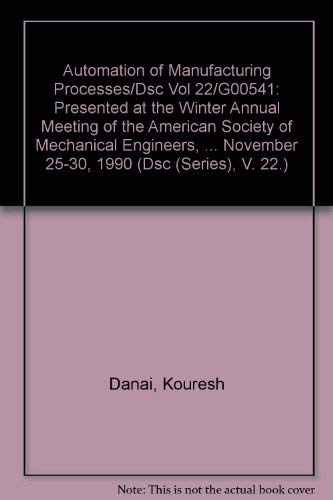 Automation of Manufacturing Processes/Dsc Vol 22/G00541: Presented at the Winter Annual Meeting of the American Society of Mechanical Engineers, ... November 25-30, 1990 (Dsc (Series), V. 22.)

Danai, Kouresh

Note: This is not the actual book cover